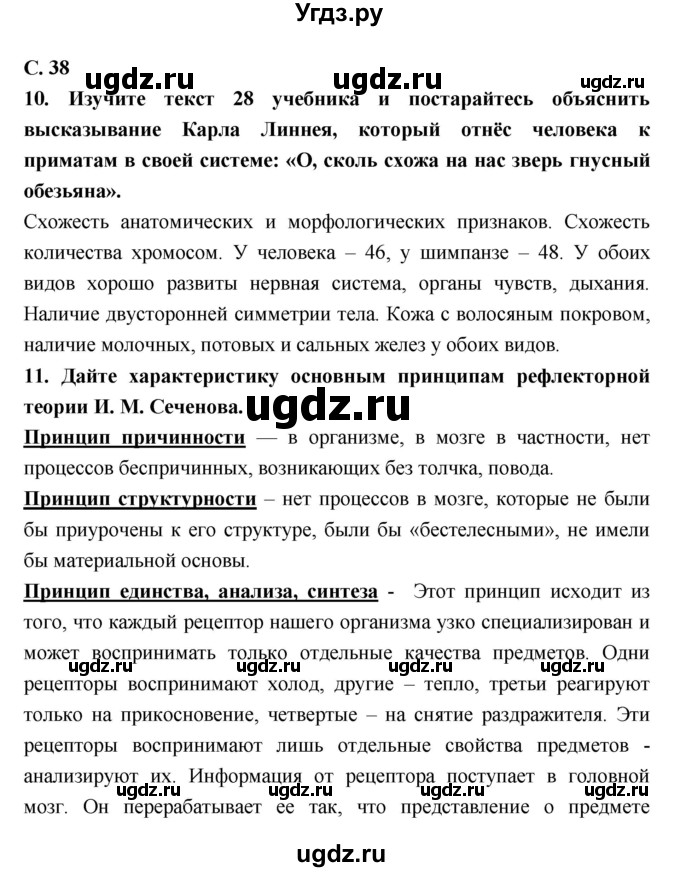 Угдз.ру

С. 38

ugdz.ru ugdz.ru ugdz.ru

10. Изучите текст 28 учебника и постарайтесь объяснить высказывание Карла Линнея, который отнёс человека к приматам в своей системе: «О, сколь схожа на нас зверь гнусный обезьяна».

Схожесть анатомических и морфологических признаков. Схожесть количества хромосом. У человека – 46, у шимпанзе – 48. У обоих видов хорошо развиты нервная система, органы чувств, дыхания. Наличие двусторонней симметрии тела. Кожа с волосяным покровом, наличие молочных, потовых и сальных желез у обоих видов.

11. Дайте характеристику основным принципам рефлекторной теории И. М. Сеченова.

ugdz.ru

Принцип причинности — в организме, в мозге в частности, нет процессов беспричинных, возникающих без толчка, повода.

Принцип структурности – нет процессов в мозге, которые не были бы приурочены к его структуре, были бы «бестелесными», не имели бы материальной основы.

Принцип единства, анализа, синтеза - Этот принцип исходит из того, что каждый рецептор нашего организма узко специализирован и может воспринимать только отдельные качества предметов. Одни рецепторы воспринимают холод, другие – тепло, третьи реагируют только на прикосновение, четвертые – на снятие раздражителя. Эти рецепторы воспринимают лишь отдельные свойства предметов - анализируют их. Информация от рецептора поступает в головной мозг. Он перерабатывает ее так, что представление о предмете

ugdz.ru ugdz.ru ugdz.ru ugdz.ru

ugdz.ru ugdz.ru ugdz.ru ugdz.ru

ugdz.ru